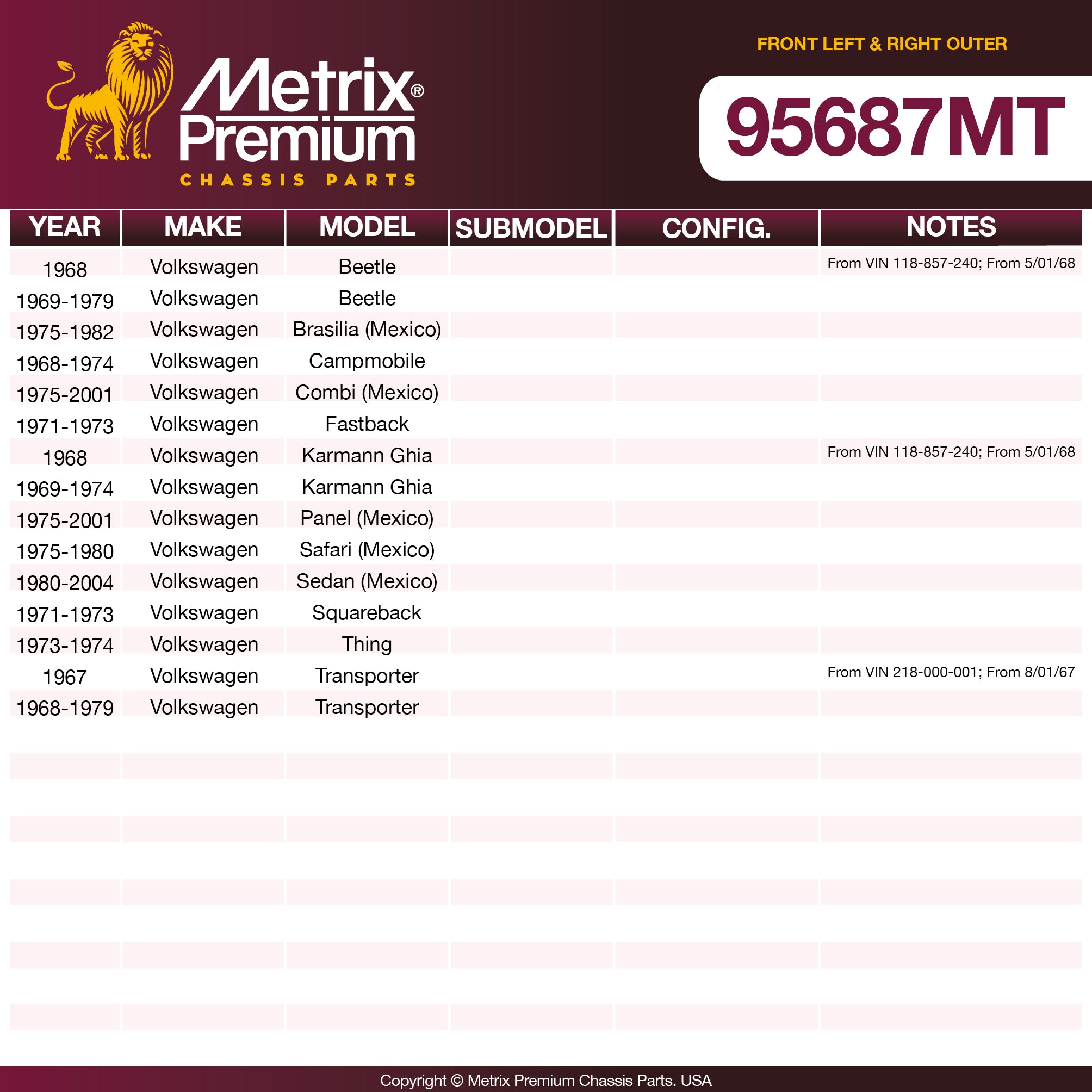 Metrix® Premium
CHASSIS PARTS

FRONT LEFT & RIGHT OUTER

95687MT

| YEAR | MAKE | MODEL | SUBMODEL | CONFIG. | NOTES |
|---|---|---|---|---|---|
| 1968 | Volkswagen | Beetle | | | From VIN 118-857-240; From 5/01/68 |
| 1969-1979 | Volkswagen | Beetle | | | |
| 1975-1982 | Volkswagen | Brasilia (Mexico) | | | |
| 1968-1974 | Volkswagen | Campmobile | | | |
| 1975-2001 | Volkswagen | Combi (Mexico) | | | |
| 1971-1973 | Volkswagen | Fastback | | | |
| 1968 | Volkswagen | Karmann Ghia | | | From VIN 118-857-240; From 5/01/68 |
| 1969-1974 | Volkswagen | Karmann Ghia | | | |
| 1975-2001 | Volkswagen | Panel (Mexico) | | | |
| 1975-1980 | Volkswagen | Safari (Mexico) | | | |
| 1980-2004 | Volkswagen | Sedan (Mexico) | | | |
| 1971-1973 | Volkswagen | Squareback | | | |
| 1973-1974 | Volkswagen | Thing | | | |
| 1967 | Volkswagen | Transporter | | | From VIN 218-000-001; From 8/01/67 |
| 1968-1979 | Volkswagen | Transporter | | | |

Copyright © Metrix Premium Chassis Parts. USA